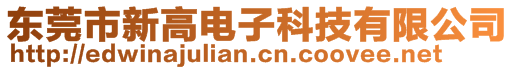 东莞市新高电子科技有限公司
http://edwinajulian.cn.coovee.net